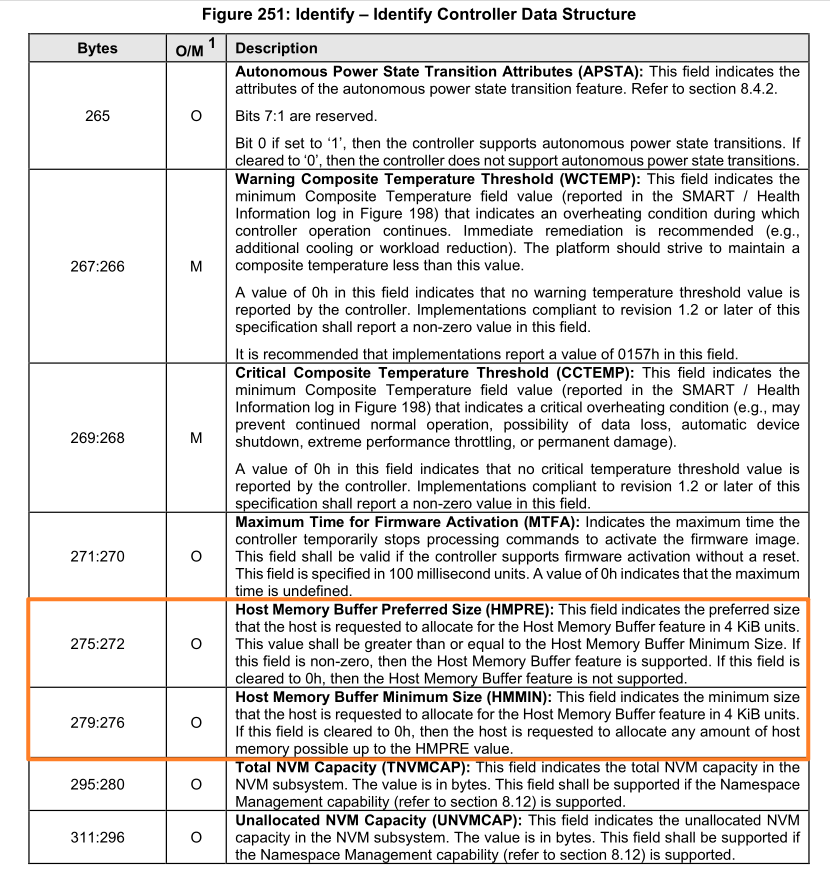 Figure 251: Identify – Identify Controller Data Structure

| Bytes | O/M $^1$ | Description |
|---|---|---|
| 265 | O | **Autonomous Power State Transition Attributes (APSTA):** This field indicates the attributes of the autonomous power state transition feature. Refer to section 8.4.2.<br><br>Bits 7:1 are reserved.<br><br>Bit 0 if set to ‘1’, then the controller supports autonomous power state transitions. If cleared to ‘0’, then the controller does not support autonomous power state transitions. |
| 267:266 | M | **Warning Composite Temperature Threshold (WCTEMP):** This field indicates the minimum Composite Temperature field value (reported in the SMART / Health Information log in Figure 198) that indicates an overheating condition during which controller operation continues. Immediate remediation is recommended (e.g., additional cooling or workload reduction). The platform should strive to maintain a composite temperature less than this value.<br><br>A value of 0h in this field indicates that no warning temperature threshold value is reported by the controller. Implementations compliant to revision 1.2 or later of this specification shall report a non-zero value in this field.<br><br>It is recommended that implementations report a value of 0157h in this field. |
| 269:268 | M | **Critical Composite Temperature Threshold (CCTEMP):** This field indicates the minimum Composite Temperature field value (reported in the SMART / Health Information log in Figure 198) that indicates a critical overheating condition (e.g., may prevent continued normal operation, possibility of data loss, automatic device shutdown, extreme performance throttling, or permanent damage).<br><br>A value of 0h in this field indicates that no critical temperature threshold value is reported by the controller. Implementations compliant to revision 1.2 or later of this specification shall report a non-zero value in this field. |
| 271:270 | O | **Maximum Time for Firmware Activation (MTFA):** Indicates the maximum time the controller temporarily stops processing commands to activate the firmware image. This field shall be valid if the controller supports firmware activation without a reset. This field is specified in 100 millisecond units. A value of 0h indicates that the maximum time is undefined. |
| 275:272 | O | **Host Memory Buffer Preferred Size (HMPRE):** This field indicates the preferred size that the host is requested to allocate for the Host Memory Buffer feature in 4 KiB units. This value shall be greater than or equal to the Host Memory Buffer Minimum Size. If this field is non-zero, then the Host Memory Buffer feature is supported. If this field is cleared to 0h, then the Host Memory Buffer feature is not supported. |
| 279:276 | O | **Host Memory Buffer Minimum Size (HMMIN):** This field indicates the minimum size that the host is requested to allocate for the Host Memory Buffer feature in 4 KiB units. If this field is cleared to 0h, then the host is requested to allocate any amount of host memory possible up to the HMPRE value. |
| 295:280 | O | **Total NVM Capacity (TNVMCAP):** This field indicates the total NVM capacity in the NVM subsystem. The value is in bytes. This field shall be supported if the Namespace Management capability (refer to section 8.12) is supported. |
| 311:296 | O | **Unallocated NVM Capacity (UNVMCAP):** This field indicates the unallocated NVM capacity in the NVM subsystem. The value is in bytes. This field shall be supported if the Namespace Management capability (refer to section 8.12) is supported. |